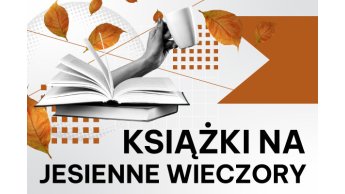 KSIĄŻKI NA
JESIENNE WIECZORY